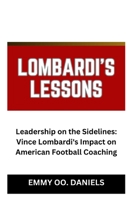 LOMBARDI'S LESSONS

Leadership on the Sidelines: Vince Lombardi's Impact on American Football Coaching

EMMY OO. DANIELS